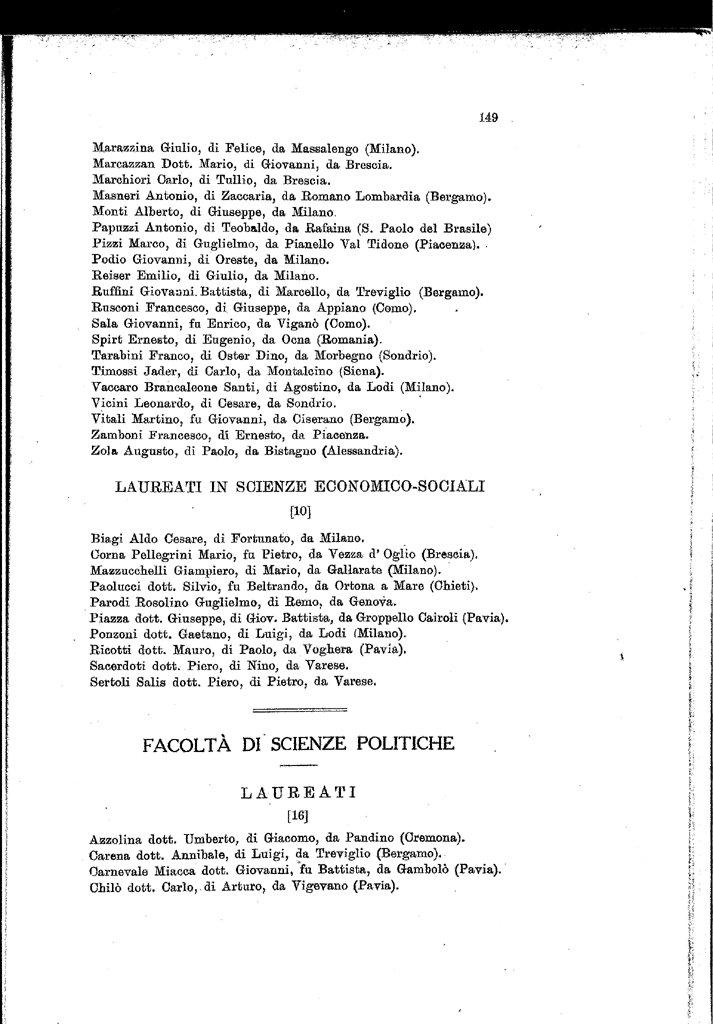 149

Marazzina Giulio, di Felice, da Massalengo (Milano).
Marcazzan Dott. Mario, di Giovanni, da Brescia.
Marchiori Carlo, di Tullio, da Brescia.
Masneri Antonio, di Zaccaria, da Romano Lombardia (Bergamo).
Monti Alberto, di Giuseppe, da Milano.
Papuzzi Antonio, di Teobaldo, da Rafaina (S. Paolo del Brasile)
Pizzi Marco, di Guglielmo, da Pianello Val Tidone (Piacenza).
Podio Giovanni, di Oreste, da Milano.
Reiser Emilio, di Giulio, da Milano.
Ruffini Giovanni Battista, di Marcello, da Treviglio (Bergamo).
Rusconi Francesco, di Giuseppe, da Appiano (Como).
Sala Giovanni, fu Enrico, da Viganò (Como).
Spirt Ernesto, di Eugenio, da Ocna (Romania).
Tarabini Franco, di Oster Dino, da Morbegno (Sondrio).
Timossi Jader, di Carlo, da Montalcino (Siena).
Vaccaro Brancaleone Santi, di Agostino, da Lodi (Milano).
Vicini Leonardo, di Cesare, da Sondrio.
Vitali Martino, fu Giovanni, da Ciserano (Bergamo).
Zamboni Francesco, di Ernesto, da Piacenza.
Zola Augusto, di Paolo, da Bistagno (Alessandria).

LAUREATI IN SCIENZE ECONOMICO-SOCIALI

[10]

Biagi Aldo Cesare, di Fortunato, da Milano.
Corna Pellegrini Mario, fu Pietro, da Vezza d' Oglio (Brescia).
Mazzucchelli Giampiero, di Mario, da Gallarate (Milano).
Paolucci dott. Silvio, fu Beltrando, da Ortona a Mare (Chieti).
Parodi Rosolino Guglielmo, di Remo, da Genova.
Piazza dott. Giuseppe, di Giov. Battista, da Groppello Cairoli (Pavia).
Ponzoni dott. Gaetano, di Luigi, da Lodi (Milano).
Ricotti dott. Mauro, di Paolo, da Voghera (Pavia).
Sacerdoti dott. Piero, di Nino, da Varese.
Sertoli Salis dott. Piero, di Pietro, da Varese.

FACOLTÀ DI SCIENZE POLITICHE

LAUREATI

[16]

Azzolina dott. Umberto, di Giacomo, da Pandino (Cremona).
Carena dott. Annibale, di Luigi, da Treviglio (Bergamo).
Carnevale Miacca dott. Giovanni, fu Battista, da Gambolò (Pavia).
Chilò dott. Carlo, di Arturo, da Vigevano (Pavia).